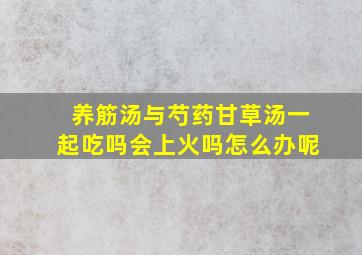 养筋汤与芍药甘草汤一起吃吗会上火吗怎么办呢